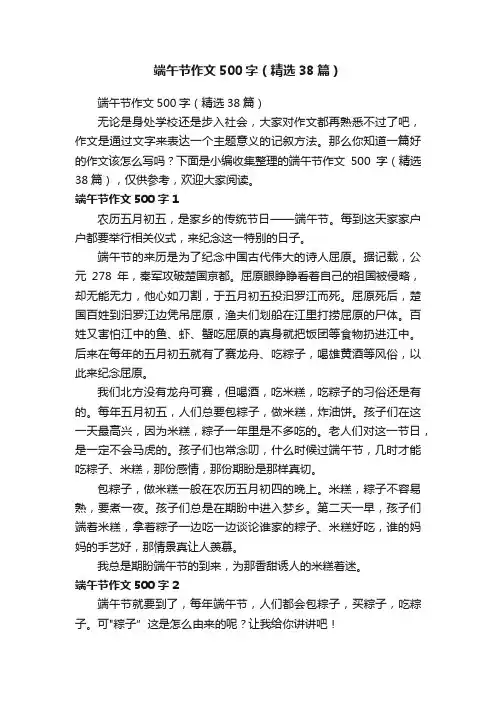 端午节作文500字（精选38篇）

端午节作文500字（精选38篇）

无论是身处学校还是步入社会，大家对作文都再熟悉不过了吧，作文是通过文字来表达一个主题意义的记叙方法。那么你知道一篇好的作文该怎么写吗？下面是小编收集整理的端午节作文 500 字（精选38篇），仅供参考，欢迎大家阅读。

端午节作文500字1

农历五月初五，是家乡的传统节日——端午节。每到这天家家户户都要举行相关仪式，来纪念这一特别的日子。

端午节的来历是为了纪念中国古代伟大的诗人屈原。据记载，公元 278 年，秦军攻破楚国京都。屈原眼睁睁看着自己的祖国被侵略，却无能无力，他心如刀割，于五月初五投汨罗江而死。屈原死后，楚国百姓到汨罗江边凭吊屈原，渔夫们划船在江里打捞屈原的尸体。百姓又害怕江中的鱼、虾、蟹吃屈原的真身就把饭团等食物扔进江中。后来在每年的五月初五就有了赛龙舟、吃粽子，喝雄黄酒等风俗，以此来纪念屈原。

我们北方没有龙舟可赛，但喝酒，吃米糕，吃粽子的习俗还是有的。每年五月初五，人们总要包粽子，做米糕，炸油饼。孩子们在这一天最高兴，因为米糕，粽子一年里是不多吃的。老人们对这一节日，是一定不会马虎的。孩子们也常念叨，什么时候过端午节，几时才能吃粽子、米糕，那份感情，那份期盼是那样真切。

包粽子，做米糕一般在农历五月初四的晚上。米糕，粽子不容易熟，要煮一夜。孩子们总是在期盼中进入梦乡。第二天一早，孩子们端着米糕，拿着粽子一边吃一边谈论谁家的粽子、米糕好吃，谁的妈妈的手艺好，那情景真让人羡慕。

我总是期盼端午节的到来，为那香甜诱人的米糕着迷。

端午节作文500字2

端午节就要到了，每年端午节，人们都会包粽子，买粽子，吃粽子。可"粽子" 这是怎么由来的呢？让我给你讲讲吧！